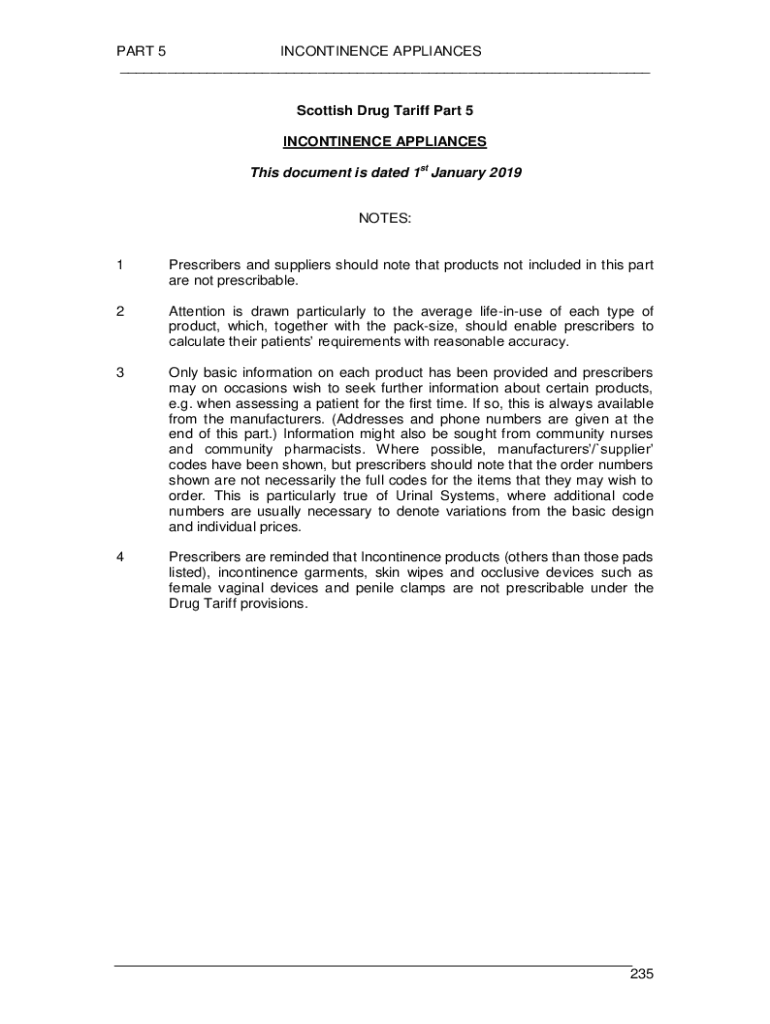 PART 5 INCONTINENCE APPLIANCES

Scottish Drug Tariff Part 5

INCONTINENCE APPLIANCES

This document is dated 1$^{st}$ January 2019

NOTES:

1 Prescribers and suppliers should note that products not included in this part are not prescribable.

2 Attention is drawn particularly to the average life-in-use of each type of product, which, together with the pack-size, should enable prescribers to calculate their patients' requirements with reasonable accuracy.

3 Only basic information on each product has been provided and prescribers may on occasions wish to seek further information about certain products, e.g. when assessing a patient for the first time. If so, this is always available from the manufacturers. (Addresses and phone numbers are given at the end of this part.) Information might also be sought from community nurses and community pharmacists. Where possible, manufacturers'/`supplier' codes have been shown, but prescribers should note that the order numbers shown are not necessarily the full codes for the items that they may wish to order. This is particularly true of Urinal Systems, where additional code numbers are usually necessary to denote variations from the basic design and individual prices.

4 Prescribers are reminded that Incontinence products (others than those pads listed), incontinence garments, skin wipes and occlusive devices such as female vaginal devices and penile clamps are not prescribable under the Drug Tariff provisions.

235